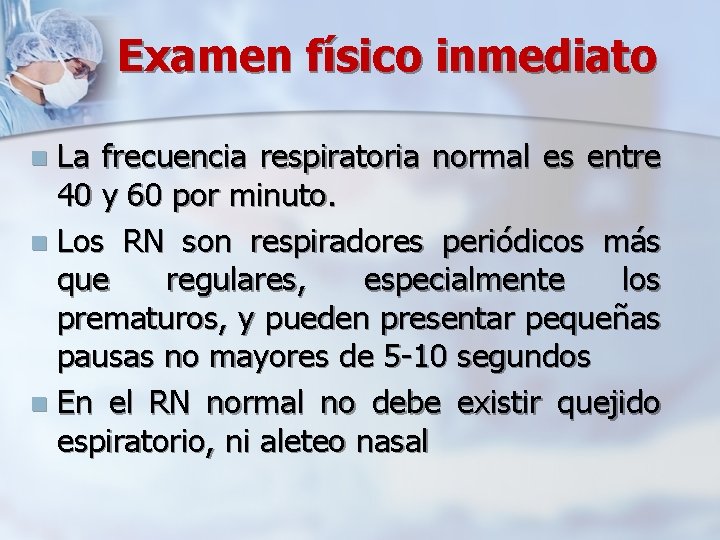 Examen físico inmediato

La frecuencia respiratoria normal es entre 40 y 60 por minuto.

Los RN son respiradores periódicos más que regulares, especialmente los prematuros, y pueden presentar pequeñas pausas no mayores de 5-10 segundos

En el RN normal no debe existir quejido espiratorio, ni aleteo nasal